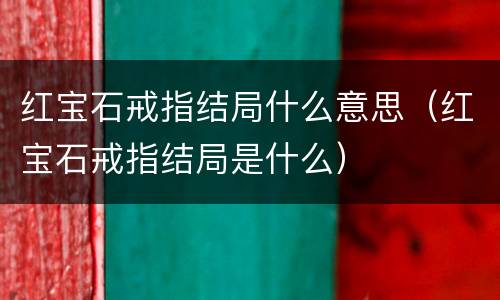 红宝石戒指结局什么意思（红宝石戒指结局是什么）